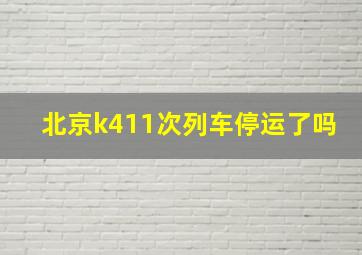 北京k411次列车停运了吗